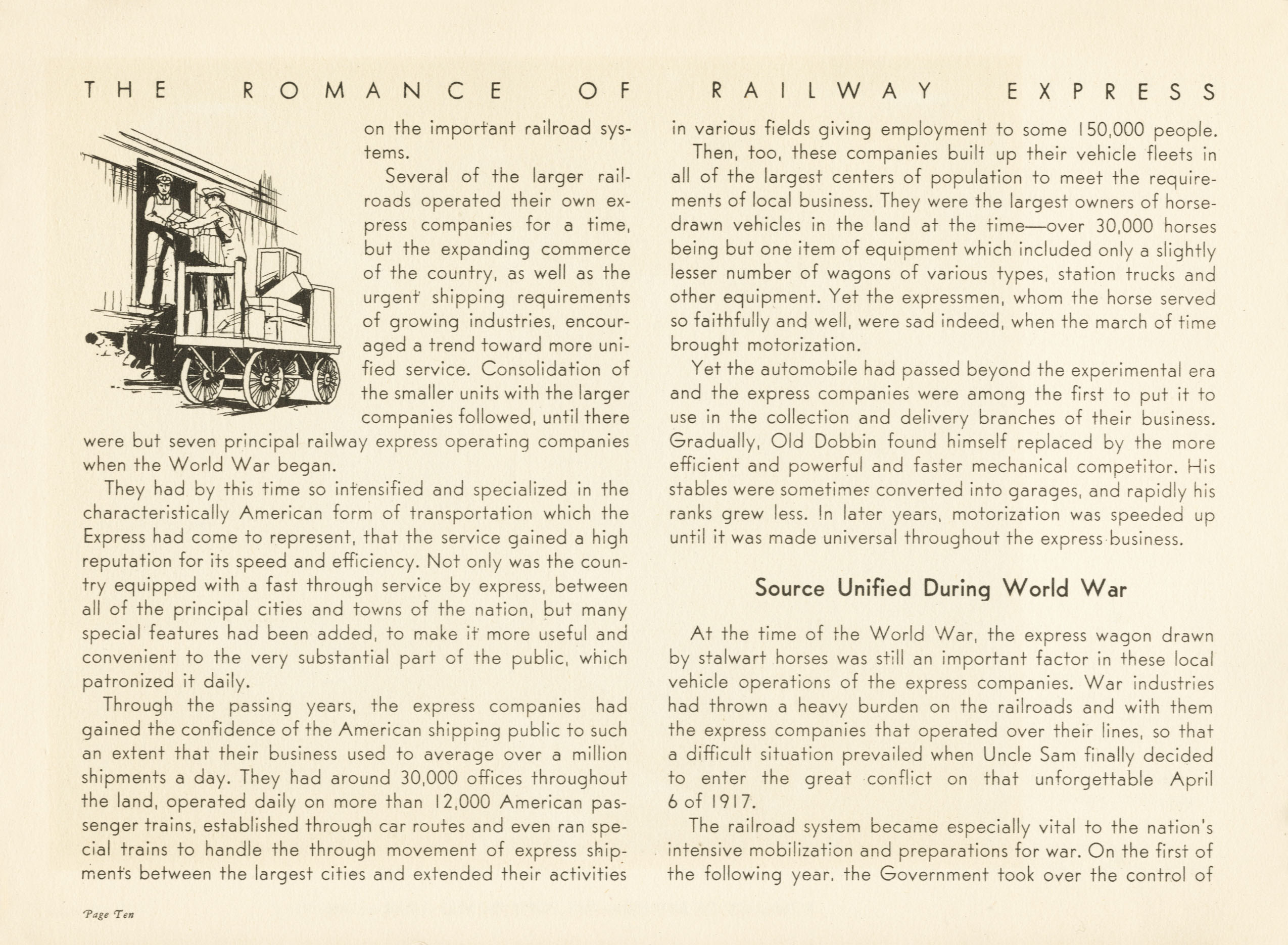 THE ROMANCE OF RAILWAY EXPRESS

on the important railroad systems.

Several of the larger railroads operated their own express companies for a time, but the expanding commerce of the country, as well as the urgent shipping requirements of growing industries, encouraged a trend toward more unified service. Consolidation of the smaller units with the larger companies followed, until there were but seven principal railway express operating companies when the World War began.

They had by this time so intensified and specialized in the characteristically American form of transportation which the Express had come to represent, that the service gained a high reputation for its speed and efficiency. Not only was the country equipped with a fast through service by express, between all of the principal cities and towns of the nation, but many special features had been added, to make it more useful and convenient to the very substantial part of the public, which patronized it daily.

Through the passing years, the express companies had gained the confidence of the American shipping public to such an extent that their business used to average over a million shipments a day. They had around 30,000 offices throughout the land, operated daily on more than 12,000 American passenger trains, established through car routes and even ran special trains to handle the through movement of express shipments between the largest cities and extended their activities in various fields giving employment to some 150,000 people.

Then, too, these companies built up their vehicle fleets in all of the largest centers of population to meet the requirements of local business. They were the largest owners of horse-drawn vehicles in the land at the time—over 30,000 horses being but one item of equipment which included only a slightly lesser number of wagons of various types, station trucks and other equipment. Yet the expressmen, whom the horse served so faithfully and well, were sad indeed, when the march of time brought motorization.

Yet the automobile had passed beyond the experimental era and the express companies were among the first to put it to use in the collection and delivery branches of their business. Gradually, Old Dobbin found himself replaced by the more efficient and powerful and faster mechanical competitor. His stables were sometimes converted into garages, and rapidly his ranks grew less. In later years, motorization was speeded up until it was made universal throughout the express business.

Source Unified During World War

At the time of the World War, the express wagon drawn by stalwart horses was still an important factor in these local vehicle operations of the express companies. War industries had thrown a heavy burden on the railroads and with them the express companies that operated over their lines, so that a difficult situation prevailed when Uncle Sam finally decided to enter the great conflict on that unforgettable April 6 of 1917.

The railroad system became especially vital to the nation's intensive mobilization and preparations for war. On the first of the following year, the Government took over the control of

Page Ten